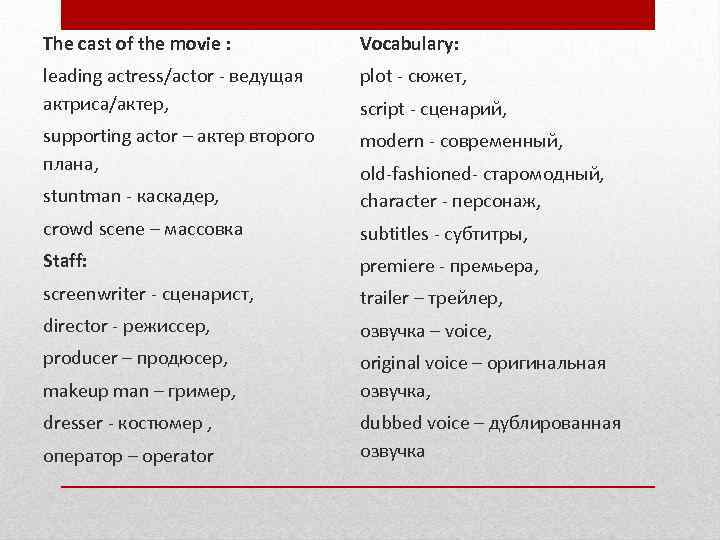 The cast of the movie :

leading actress/actor - ведущая актриса/актер,

supporting actor – актер второго плана,

stuntman - каскадер,

crowd scene – массовка

Staff:

screenwriter - сценарист,

director - режиссер,

producer – продюсер,

makeup man – гример,

dresser - костюмер ,

оператор – operator

Vocabulary:

plot - сюжет,

script - сценарий,

modern - современный,

old-fashioned- старомодный,
character - персонаж,

subtitles - субтитры,

premiere - премьера,

trailer – трейлер,

озвучка – voice,

original voice – оригинальная озвучка,

dubbed voice – дублированная озвучка